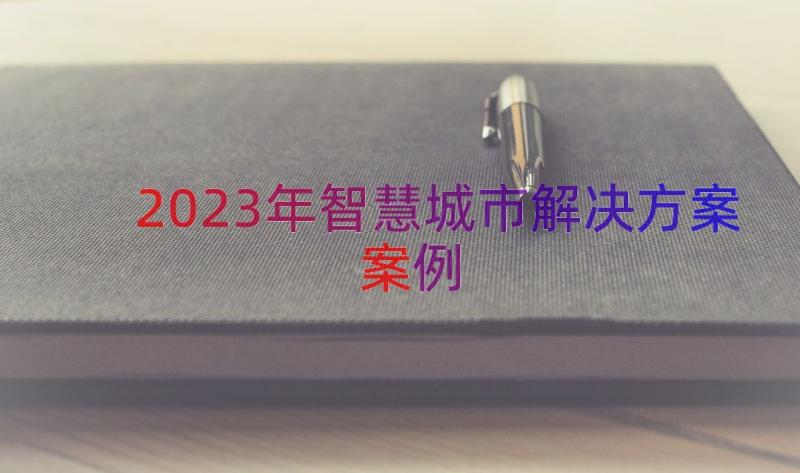 2023年智慧城市解决方案案例